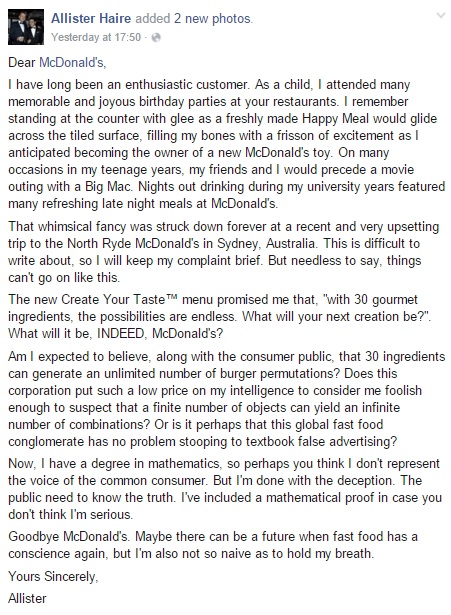 Allister Haire added 2 new photos.
Yesterday at 17:50 ·

Dear McDonald's,

I have long been an enthusiastic customer. As a child, I attended many memorable and joyous birthday parties at your restaurants. I remember standing at the counter with glee as a freshly made Happy Meal would glide across the tiled surface, filling my bones with a frisson of excitement as I anticipated becoming the owner of a new McDonald's toy. On many occasions in my teenage years, my friends and I would precede a movie outing with a Big Mac. Nights out drinking during my university years featured many refreshing late night meals at McDonald's.

That whimsical fancy was struck down forever at a recent and very upsetting trip to the North Ryde McDonald's in Sydney, Australia. This is difficult to write about, so I will keep my complaint brief. But needless to say, things can't go on like this.

The new Create Your Taste™ menu promised me that, "with 30 gourmet ingredients, the possibilities are endless. What will your next creation be?". What will it be, INDEED, McDonald's?

Am I expected to believe, along with the consumer public, that 30 ingredients can generate an unlimited number of burger permutations? Does this corporation put such a low price on my intelligence to consider me foolish enough to suspect that a finite number of objects can yield an infinite number of combinations? Or is it perhaps that this global fast food conglomerate has no problem stooping to textbook false advertising?

Now, I have a degree in mathematics, so perhaps you think I don't represent the voice of the common consumer. But I'm done with the deception. The public need to know the truth. I've included a mathematical proof in case you don't think I'm serious.

Goodbye McDonald's. Maybe there can be a future when fast food has a conscience again, but I'm also not so naive as to hold my breath.

Yours Sincerely,

Allister